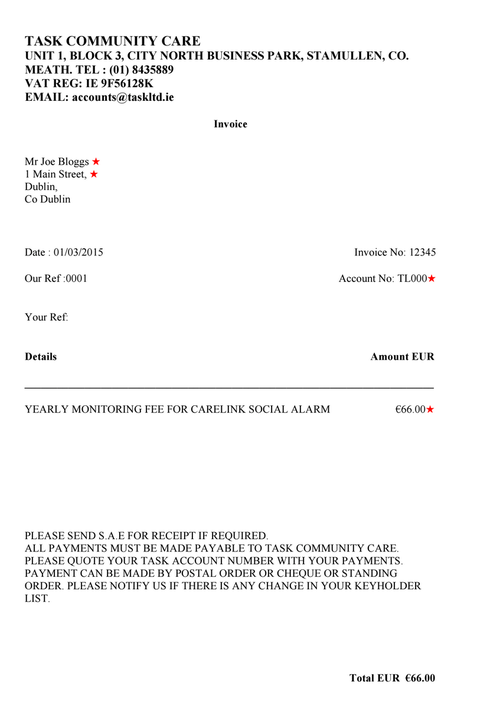 TASK COMMUNITY CARE
UNIT 1, BLOCK 3, CITY NORTH BUSINESS PARK, STAMULLEN, CO. MEATH. TEL : (01) 8435889
VAT REG: IE 9F56128K
EMAIL: accounts@taskltd.ie

Invoice

Mr Joe Bloggs ★
1 Main Street, ★
Dublin,
Co Dublin

Date : 01/03/2015 Invoice No: 12345

Our Ref :0001 Account No: TL000★

Your Ref:

Details Amount EUR

YEARLY MONITORING FEE FOR CARELINK SOCIAL ALARM €66.00★

PLEASE SEND S.A.E FOR RECEIPT IF REQUIRED.
ALL PAYMENTS MUST BE MADE PAYABLE TO TASK COMMUNITY CARE.
PLEASE QUOTE YOUR TASK ACCOUNT NUMBER WITH YOUR PAYMENTS.
PAYMENT CAN BE MADE BY POSTAL ORDER OR CHEQUE OR STANDING ORDER. PLEASE NOTIFY US IF THERE IS ANY CHANGE IN YOUR KEYHOLDER LIST.

Total EUR €66.00